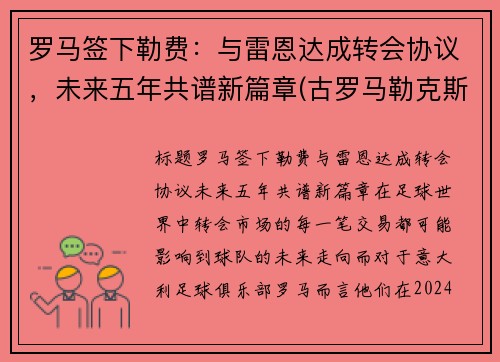 罗马签下勒费：与雷恩达成转会协议，未来五年共谱新篇章(古罗马勒克斯

标题罗马签下勒费与雷恩达成转会协议未来五年共谱新篇章在足球世界中转会市场的每一笔交易都可能影响到球队的未来走向而对于意大利足球俱乐部罗马而言他们在2024